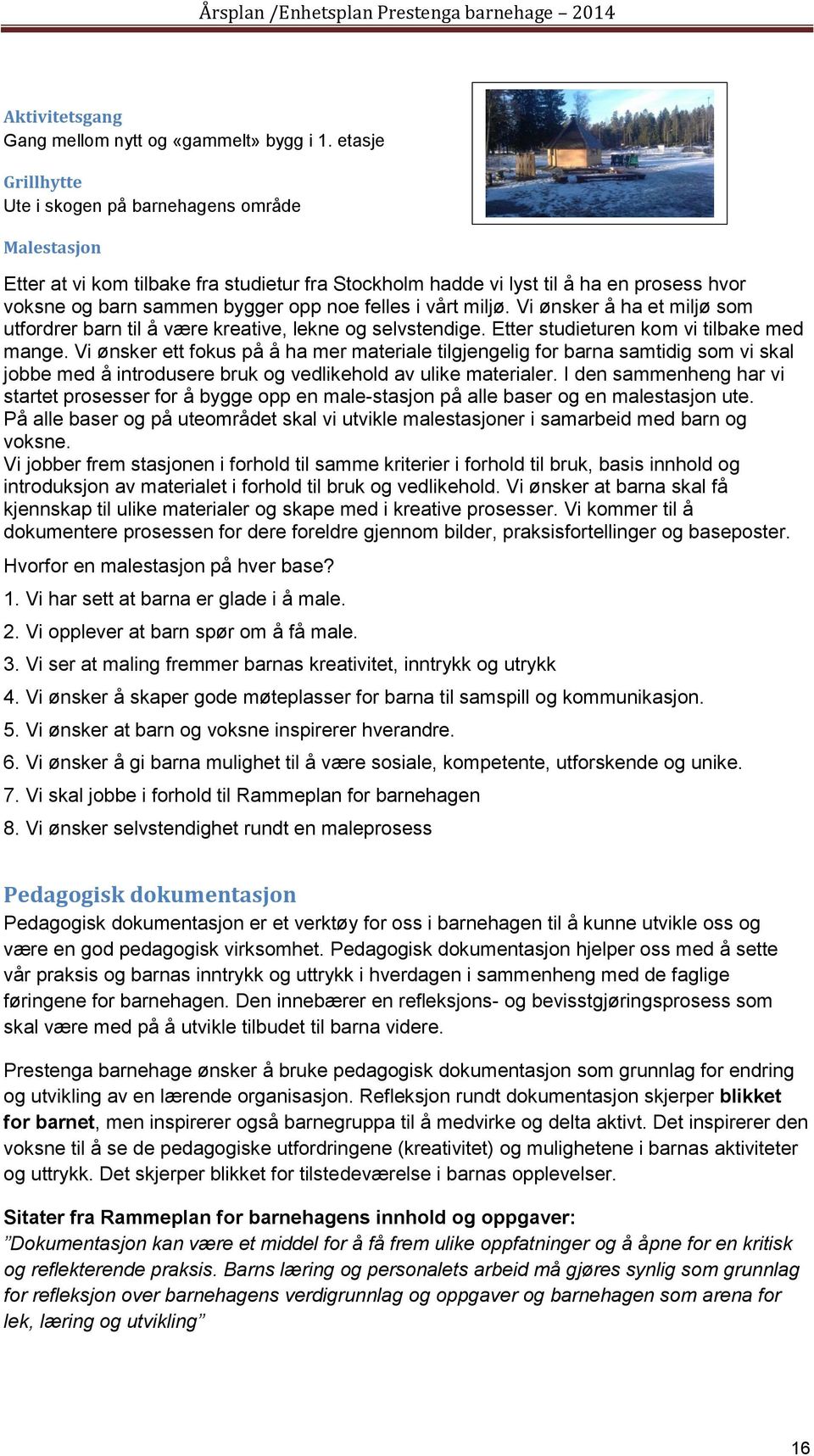 Årsplan /Enhetsplan Prestenga barnehage – 2014

Aktivitetsgang
Gang mellom nytt og «gammelt» bygg i 1. etasje

Grillhytte
Ute i skogen på barnehagens område

Malestasjon

Etter at vi kom tilbake fra studietur fra Stockholm hadde vi lyst til å ha en prosess hvor voksne og barn sammen bygger opp noe felles i vårt miljø. Vi ønsker å ha et miljø som utfordrer barn til å være kreative, lekne og selvstendige. Etter studieturen kom vi tilbake med mange. Vi ønsker ett fokus på å ha mer materiale tilgjengelig for barna samtidig som vi skal jobbe med å introdusere bruk og vedlikehold av ulike materialer. I den sammenheng har vi startet prosesser for å bygge opp en male-stasjon på alle baser og en malestasjon ute. På alle baser og på uteområdet skal vi utvikle malestasjoner i samarbeid med barn og voksne.
Vi jobber frem stasjonen i forhold til samme kriterier i forhold til bruk, basis innhold og introduksjon av materialet i forhold til bruk og vedlikehold. Vi ønsker at barna skal få kjennskap til ulike materialer og skape med i kreative prosesser. Vi kommer til å dokumentere prosessen for dere foreldre gjennom bilder, praksisfortellinger og baseposter.

Hvorfor en malestasjon på hver base?

1. Vi har sett at barna er glade i å male.

2. Vi opplever at barn spør om å få male.

3. Vi ser at maling fremmer barnas kreativitet, inntrykk og utrykk

4. Vi ønsker å skaper gode møteplasser for barna til samspill og kommunikasjon.

5. Vi ønsker at barn og voksne inspirerer hverandre.

6. Vi ønsker å gi barna mulighet til å være sosiale, kompetente, utforskende og unike.

7. Vi skal jobbe i forhold til Rammeplan for barnehagen

8. Vi ønsker selvstendighet rundt en maleprosess

Pedagogisk dokumentasjon
Pedagogisk dokumentasjon er et verktøy for oss i barnehagen til å kunne utvikle oss og være en god pedagogisk virksomhet. Pedagogisk dokumentasjon hjelper oss med å sette vår praksis og barnas inntrykk og uttrykk i hverdagen i sammenheng med de faglige føringene for barnehagen. Den innebærer en refleksjons- og bevisstgjøringsprosess som skal være med på å utvikle tilbudet til barna videre.

Prestenga barnehage ønsker å bruke pedagogisk dokumentasjon som grunnlag for endring og utvikling av en lærende organisasjon. Refleksjon rundt dokumentasjon skjerper blikket for barnet, men inspirerer også barnegruppa til å medvirke og delta aktivt. Det inspirerer den voksne til å se de pedagogiske utfordringene (kreativitet) og mulighetene i barnas aktiviteter og uttrykk. Det skjerper blikket for tilstedeværelse i barnas opplevelser.

Sitater fra Rammeplan for barnehagens innhold og oppgaver:
”Dokumentasjon kan være et middel for å få frem ulike oppfatninger og å åpne for en kritisk og reflekterende praksis. Barns læring og personalets arbeid må gjøres synlig som grunnlag for refleksjon over barnehagens verdigrunnlag og oppgaver og barnehagen som arena for lek, læring og utvikling”

16